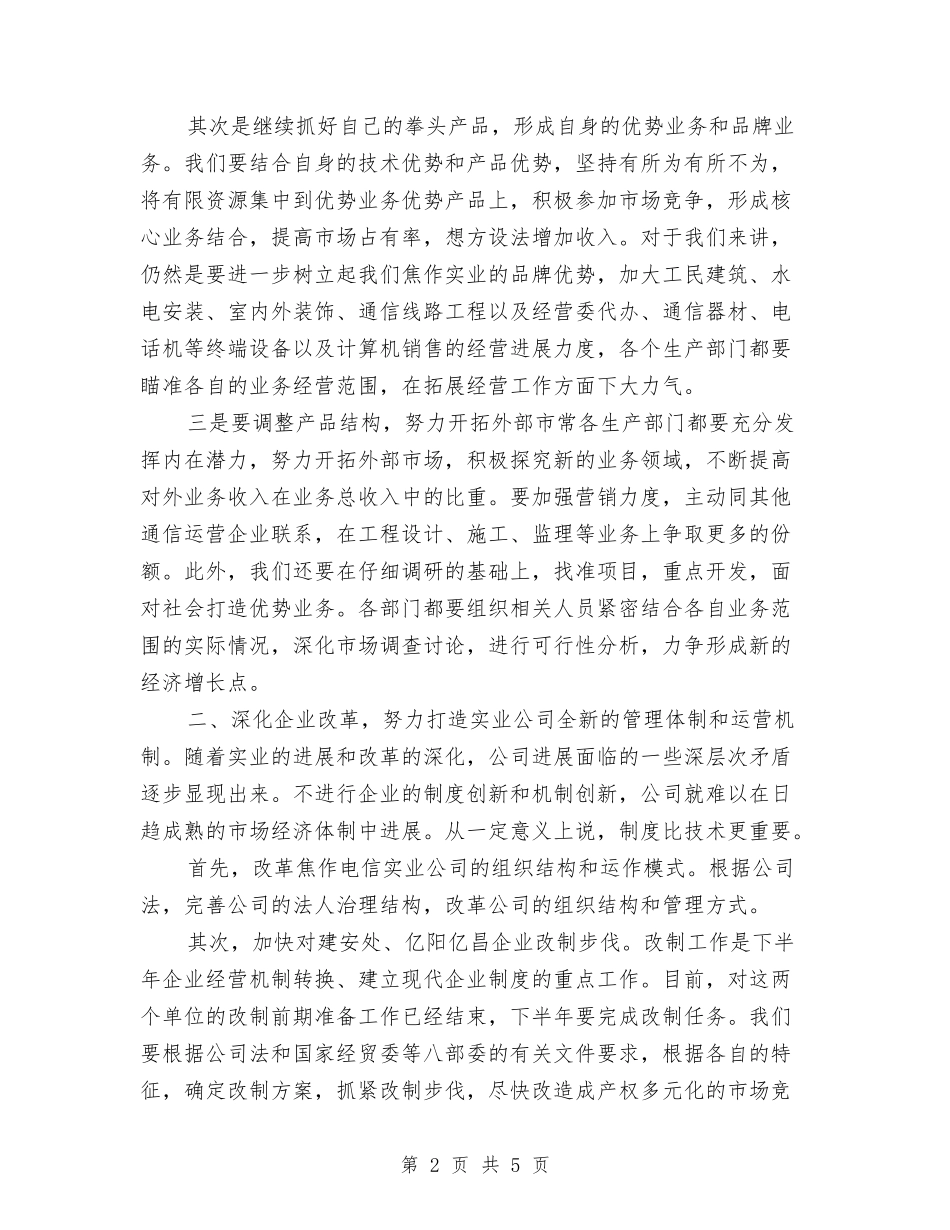 其次是继续抓好自己的拳头产品，形成自身的优势业务和品牌业务。我们要结合自身的技术优势和产品优势，坚持有所为有所不为，将有限资源集中到优势业务优势产品上，积极参加市场竞争，形成核心业务结合，提高市场占有率，想方设法增加收入。对于我们来讲，仍然是要进一步树立起我们焦作实业的品牌优势，加大工民建筑、水电安装、室内外装饰、通信线路工程以及经营委代办、通信器材、电话机等终端设备以及计算机销售的经营进展力度，各个生产部门都要瞄准各自的业务经营范围，在拓展经营工作方面下大力气。

三是要调整产品结构，努力开拓外部市常各生产部门都要充分发挥内在潜力，努力开拓外部市场，积极探究新的业务领域，不断提高对外业务收入在业务总收入中的比重。要加强营销力度，主动同其他通信运营企业联系，在工程设计、施工、监理等业务上争取更多的份额。此外，我们还要在仔细调研的基础上，找准项目，重点开发，面对社会打造优势业务。各部门都要组织相关人员紧密结合各自业务范围的实际情况，深化市场调查讨论，进行可行性分析，力争形成新的经济增长点。

二、深化企业改革，努力打造实业公司全新的管理体制和运营机制。随着实业的进展和改革的深化，公司进展面临的一些深层次矛盾逐步显现出来。不进行企业的制度创新和机制创新，公司就难以在日趋成熟的市场经济体制中进展。从一定意义上说，制度比技术更重要。

首先，改革焦作电信实业公司的组织结构和运作模式。根据公司法，完善公司的法人治理结构，改革公司的组织结构和管理方式。

其次，加快对建安处、亿阳亿昌企业改制步伐。改制工作是下半年企业经营机制转换、建立现代企业制度的重点工作。目前，对这两个单位的改制前期准备工作已经结束，下半年要完成改制任务。我们要根据公司法和国家经贸委等八部委的有关文件要求，根据各自的特征，确定改制方案，抓紧改制步伐，尽快改造成产权多元化的市场竞

第 2 页 共 5 页